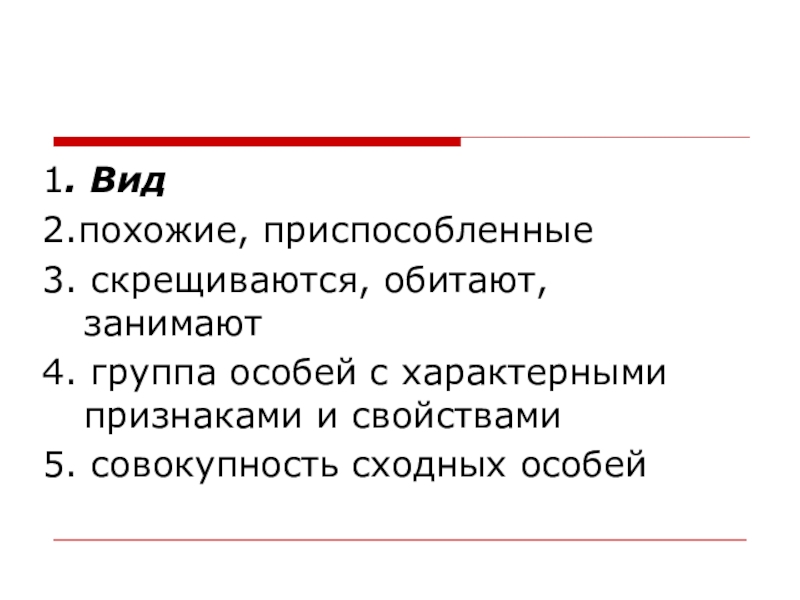 1. Вид
2.похожие, приспособленные
3. скрещиваются, обитают, занимают
4. группа особей с характерными признаками и свойствами
5. совокупность сходных особей